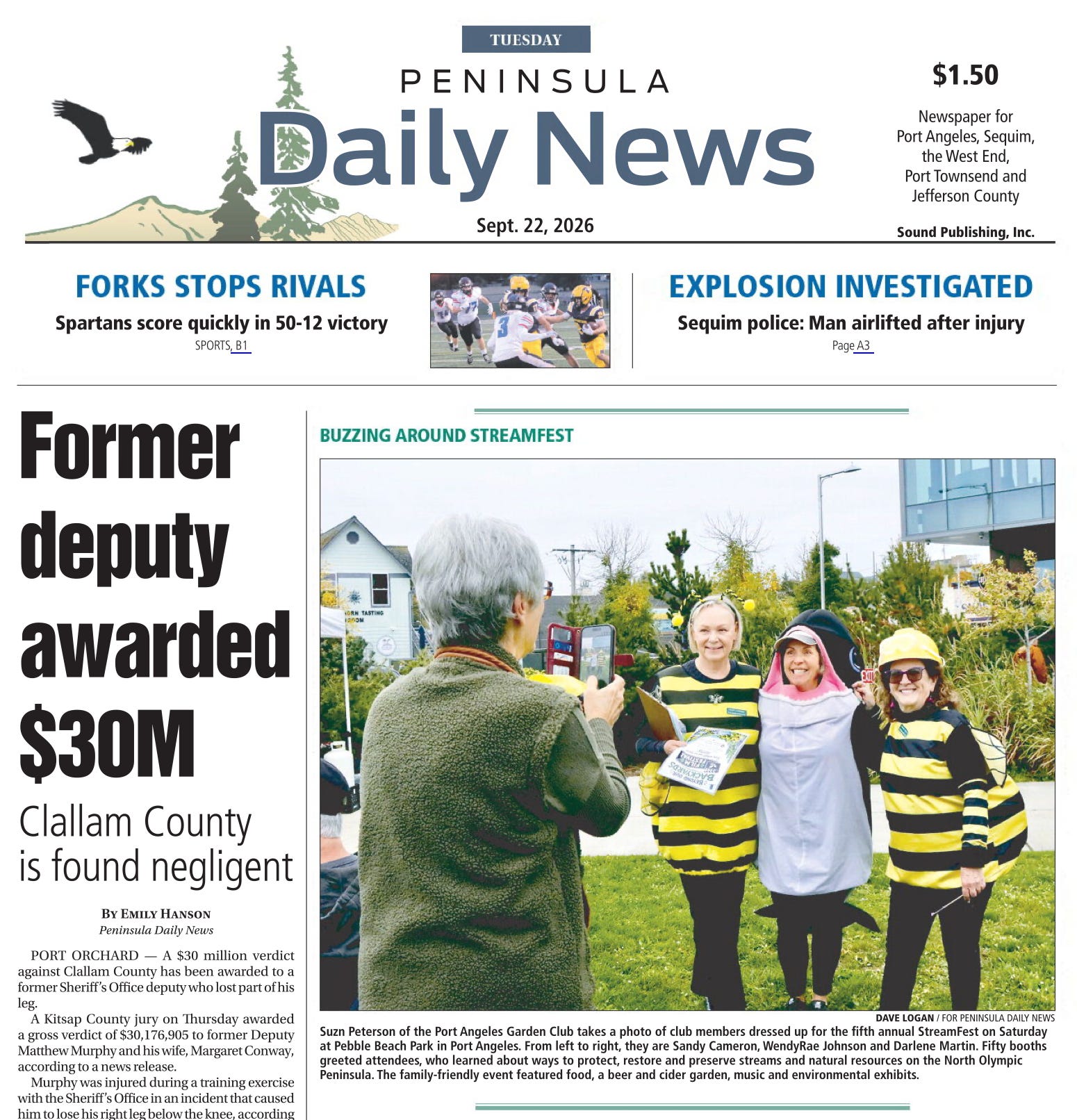 TUESDAY

PENINSULA

Daily News

Sept. 22, 2026

$1.50

Newspaper for
Port Angeles, Sequim,
the West End,
Port Townsend and
Jefferson County

Sound Publishing, Inc.

FORKS STOPS RIVALS

Spartans score quickly in 50-12 victory

SPORTS, B1

EXPLOSION INVESTIGATED

Sequim police: Man airlifted after injury

Page A3

Former deputy awarded $30M

Clallam County is found negligent

BY EMILY HANSON
Peninsula Daily News

PORT ORCHARD — A $30 million verdict against Clallam County has been awarded to a former Sheriff's Office deputy who lost part of his leg.

A Kitsap County jury on Thursday awarded a gross verdict of $30,176,905 to former Deputy Matthew Murphy and his wife, Margaret Conway, according to a news release.

Murphy was injured during a training exercise with the Sheriff's Office in an incident that caused him to lose his right leg below the knee, according

BUZZING AROUND STREAMFEST

DAVE LOGAN / FOR PENINSULA DAILY NEWS

Suzn Peterson of the Port Angeles Garden Club takes a photo of club members dressed up for the fifth annual StreamFest on Saturday at Pebble Beach Park in Port Angeles. From left to right, they are Sandy Cameron, WendyRae Johnson and Darlene Martin. Fifty booths greeted attendees, who learned about ways to protect, restore and preserve streams and natural resources on the North Olympic Peninsula. The family-friendly event featured food, a beer and cider garden, music and environmental exhibits.